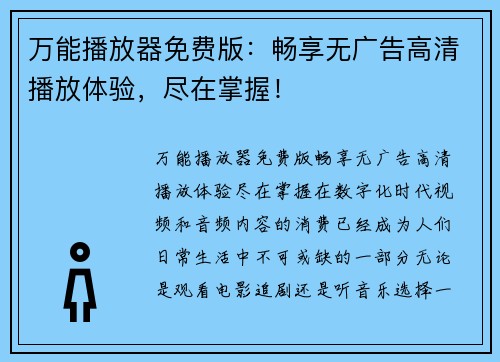 万能播放器免费版：畅享无广告高清播放体验，尽在掌握！

万能播放器免费版畅享无广告高清播放体验尽在掌握在数字化时代视频和音频内容的消费已经成为人们日常生活中不可或缺的一部分无论是观看电影追剧还是听音乐选择一